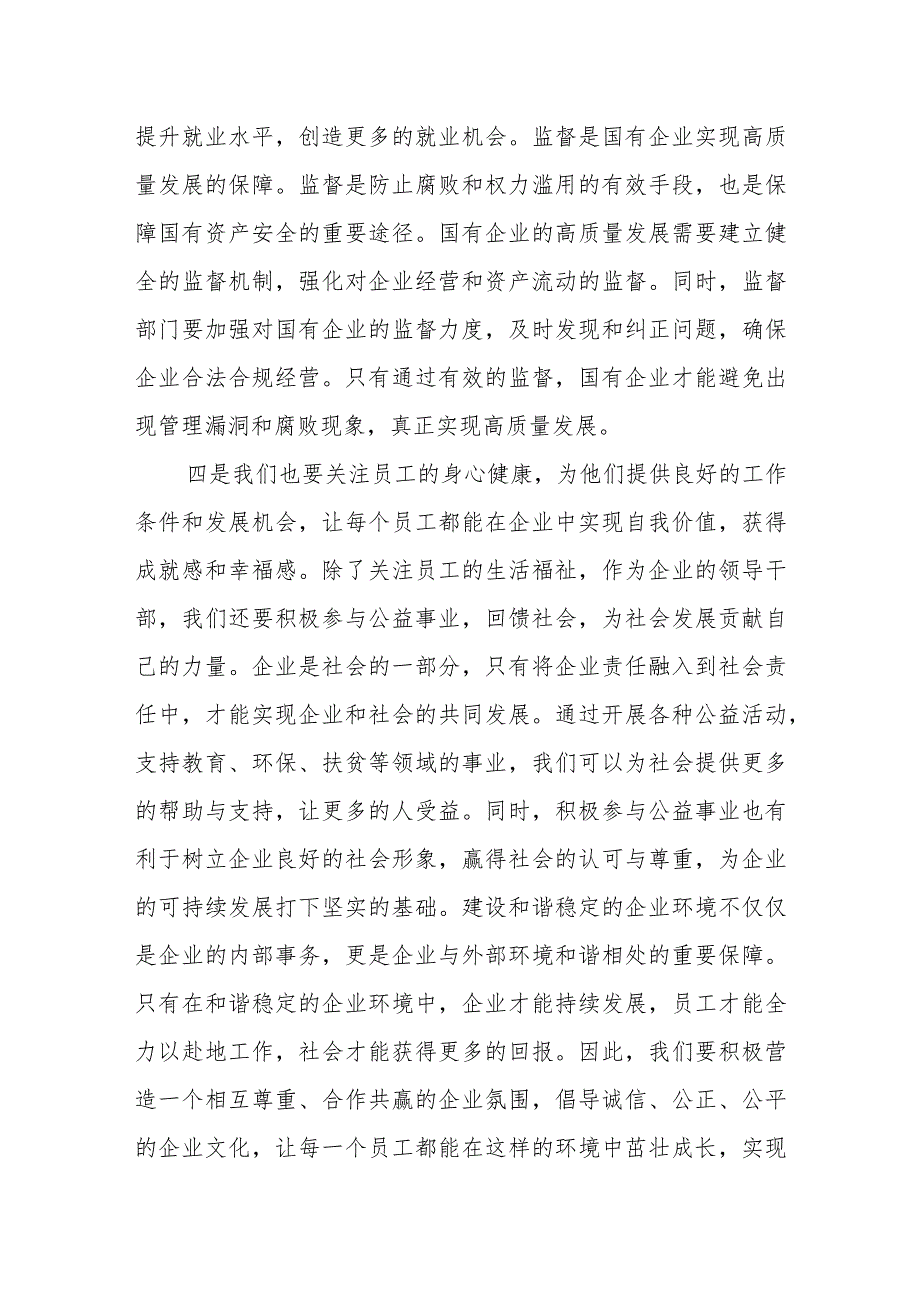 提升就业水平，创造更多的就业机会。监督是国有企业实现高质量发展的保障。监督是防止腐败和权力滥用的有效手段，也是保障国有资产安全的重要途径。国有企业的高质量发展需要建立健全的监督机制，强化对企业经营和资产流动的监督。同时，监督部门要加强对国有企业的监督力度，及时发现和纠正问题，确保企业合法合规经营。只有通过有效的监督，国有企业才能避免出现管理漏洞和腐败现象，真正实现高质量发展。

四是我们也要关注员工的身心健康，为他们提供良好的工作条件和发展机会，让每个员工都能在企业中实现自我价值，获得成就感和幸福感。除了关注员工的生活福祉，作为企业的领导干部，我们还要积极参与公益事业，回馈社会，为社会发展贡献自己的力量。企业是社会的一部分，只有将企业责任融入到社会责任中，才能实现企业和社会的共同发展。通过开展各种公益活动，支持教育、环保、扶贫等领域的事业，我们可以为社会提供更多的帮助与支持，让更多的人受益。同时，积极参与公益事业也有利于树立企业良好的社会形象，赢得社会的认可与尊重，为企业的可持续发展打下坚实的基础。建设和谐稳定的企业环境不仅仅是企业的内部事务，更是企业与外部环境和谐相处的重要保障。只有在和谐稳定的企业环境中，企业才能持续发展，员工才能全力以赴地工作，社会才能获得更多的回报。因此，我们要积极营造一个相互尊重、合作共赢的企业氛围，倡导诚信、公正、公平的企业文化，让每一个员工都能在这样的环境中茁壮成长，实现